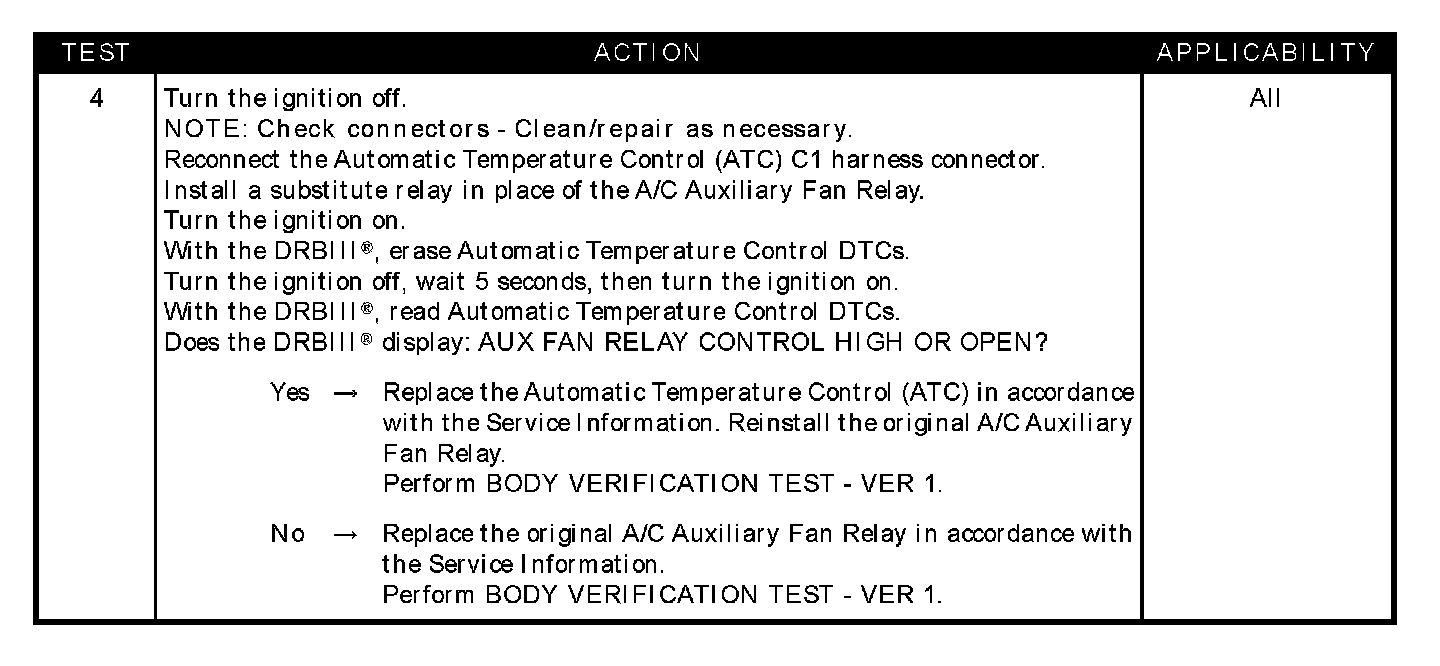 | TEST | ACTION | APPLICABILITY |
|---|---|---|
| 4 | Turn the ignition off. NOTE: Check connectors - Clean/repair as necessary. Reconnect the Automatic Temperature Control (ATC) C1 harness connector. Install a substitute relay in place of the A/C Auxiliary Fan Relay. Turn the ignition on. With the DRBIII®, erase Automatic Temperature Control DTCs. Turn the ignition off, wait 5 seconds, then turn the ignition on. With the DRBIII®, read Automatic Temperature Control DTCs. Does the DRBIII® display: AUX FAN RELAY CONTROL HIGH OR OPEN? Yes → Replace the Automatic Temperature Control (ATC) in accordance with the Service Information. Reinstall the original A/C Auxiliary Fan Relay. Perform BODY VERIFICATION TEST - VER 1. No → Replace the original A/C Auxiliary Fan Relay in accordance with the Service Information. Perform BODY VERIFICATION TEST - VER 1. | All |